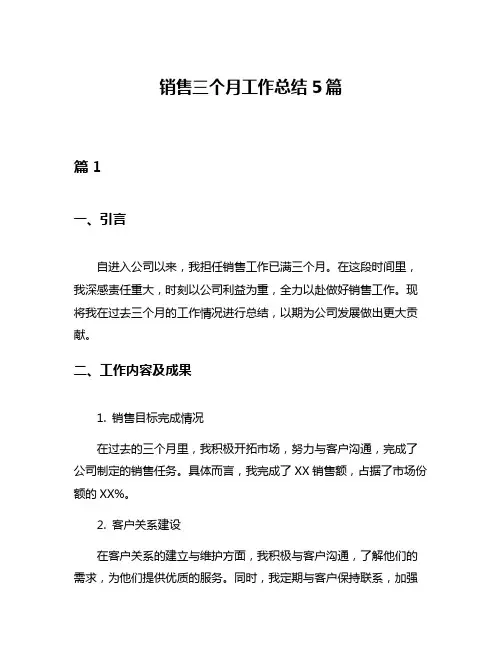 销售三个月工作总结 5 篇

篇 1

一、引言

自进入公司以来，我担任销售工作已满三个月。在这段时间里，我深感责任重大，时刻以公司利益为重，全力以赴做好销售工作。现将我在过去三个月的工作情况进行总结，以期为公司发展做出更大贡献。

二、工作内容及成果

1. 销售目标完成情况

在过去的三个月里，我积极开拓市场，努力与客户沟通，完成了公司制定的销售任务。具体而言，我完成了 XX 销售额，占据了市场份额的 XX%。

2. 客户关系建设

在客户关系的建立与维护方面，我积极与客户沟通，了解他们的需求，为他们提供优质的服务。同时，我定期与客户保持联系，加强